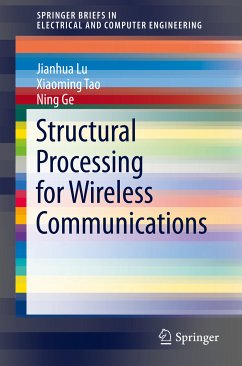 SPRINGER BRIEFS IN
ELECTRICAL AND COMPUTER ENGINEERING

Jianhua Lu
Xiaoming Tao
Ning Ge

Structural Processing for Wireless Communications

Springer